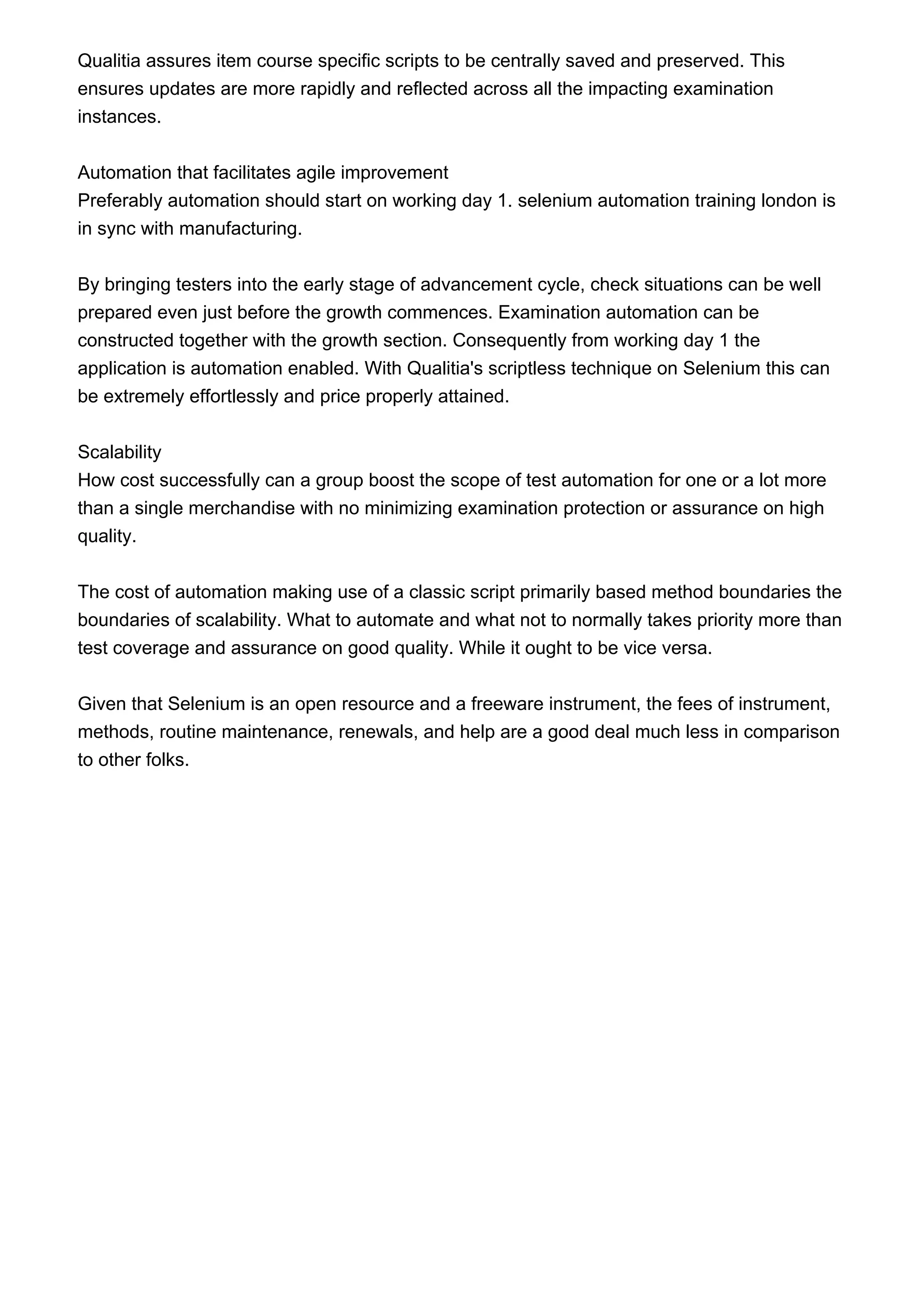 Qualitia assures item course specific scripts to be centrally saved and preserved. This ensures updates are more rapidly and reflected across all the impacting examination instances.

Automation that facilitates agile improvement
Preferably automation should start on working day 1. selenium automation training london is in sync with manufacturing.

By bringing testers into the early stage of advancement cycle, check situations can be well prepared even just before the growth commences. Examination automation can be constructed together with the growth section. Consequently from working day 1 the application is automation enabled. With Qualitia's scriptless technique on Selenium this can be extremely effortlessly and price properly attained.

Scalability
How cost successfully can a group boost the scope of test automation for one or a lot more than a single merchandise with no minimizing examination protection or assurance on high quality.

The cost of automation making use of a classic script primarily based method boundaries the boundaries of scalability. What to automate and what not to normally takes priority more than test coverage and assurance on good quality. While it ought to be vice versa.

Given that Selenium is an open resource and a freeware instrument, the fees of instrument, methods, routine maintenance, renewals, and help are a good deal much less in comparison to other folks.